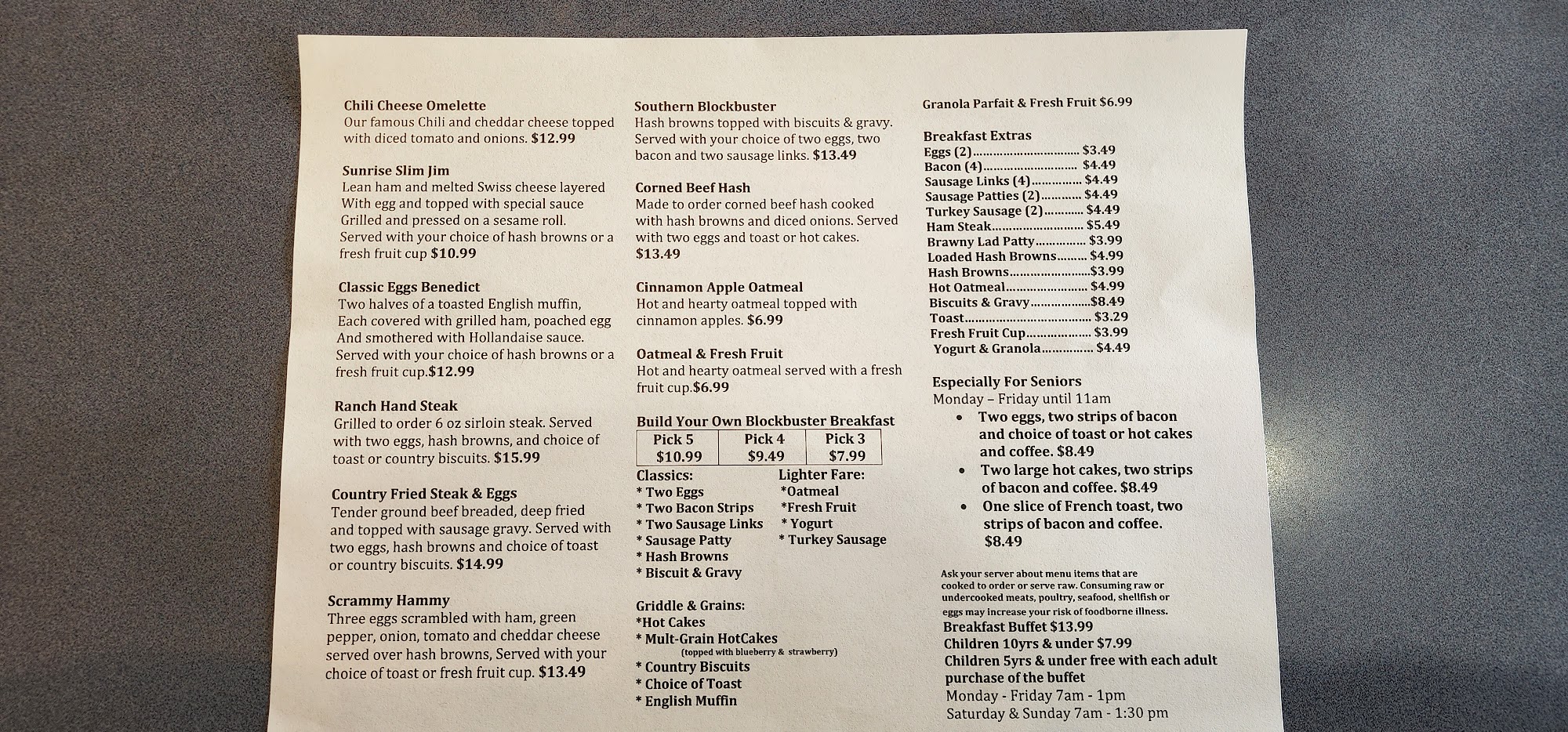 Chili Cheese Omelette
Our famous Chili and cheddar cheese topped with diced tomato and onions. $12.99

Sunrise Slim Jim
Lean ham and melted Swiss cheese layered With egg and topped with special sauce Grilled and pressed on a sesame roll. Served with your choice of hash browns or a fresh fruit cup $10.99

Classic Eggs Benedict
Two halves of a toasted English muffin, Each covered with grilled ham, poached egg And smothered with Hollandaise sauce. Served with your choice of hash browns or a fresh fruit cup.$12.99

Ranch Hand Steak
Grilled to order 6 oz sirloin steak. Served with two eggs, hash browns, and choice of toast or country biscuits. $15.99

Country Fried Steak & Eggs
Tender ground beef breaded, deep fried and topped with sausage gravy. Served with two eggs, hash browns and choice of toast or country biscuits. $14.99

Scrammy Hammy
Three eggs scrambled with ham, green pepper, onion, tomato and cheddar cheese served over hash browns, Served with your choice of toast or fresh fruit cup. $13.49

Southern Blockbuster
Hash browns topped with biscuits & gravy. Served with your choice of two eggs, two bacon and two sausage links. $13.49

Corned Beef Hash
Made to order corned beef hash cooked with hash browns and diced onions. Served with two eggs and toast or hot cakes. $13.49

Cinnamon Apple Oatmeal
Hot and hearty oatmeal topped with cinnamon apples. $6.99

Oatmeal & Fresh Fruit
Hot and hearty oatmeal served with a fresh fruit cup.$6.99

Build Your Own Blockbuster Breakfast

| Pick 5 $10.99 | Pick 4 $9.49 | Pick 3 $7.99 |
|---|---|---|

Classics:
* Two Eggs
* Two Bacon Strips
* Two Sausage Links
* Sausage Patty
* Hash Browns
* Biscuit & Gravy

Lighter Fare:
*Oatmeal
*Fresh Fruit
* Yogurt
* Turkey Sausage

Griddle & Grains:
*Hot Cakes
* Mult-Grain HotCakes
(topped with blueberry & strawberry)
* Country Biscuits
* Choice of Toast
* English Muffin

Granola Parfait & Fresh Fruit $6.99

Breakfast Extras
Eggs (2) $3.49
Bacon (4) $4.49
Sausage Links (4) $4.49
Sausage Patties (2) $4.49
Turkey Sausage (2) $4.49
Ham Steak $5.49
Brawny Lad Patty $3.99
Loaded Hash Browns $4.99
Hash Browns $3.99
Hot Oatmeal $4.99
Biscuits & Gravy $8.49
Toast $3.29
Fresh Fruit Cup $3.99
Yogurt & Granola $4.49

Especially For Seniors
Monday – Friday until 11am
• Two eggs, two strips of bacon and choice of toast or hot cakes and coffee. $8.49
• Two large hot cakes, two strips of bacon and coffee. $8.49
• One slice of French toast, two strips of bacon and coffee. $8.49

Ask your server about menu items that are cooked to order or serve raw. Consuming raw or undercooked meats, poultry, seafood, shellfish or eggs may increase your risk of foodborne illness.
Breakfast Buffet $13.99
Children 10yrs & under $7.99
Children 5yrs & under free with each adult purchase of the buffet
Monday - Friday 7am - 1pm
Saturday & Sunday 7am - 1:30 pm